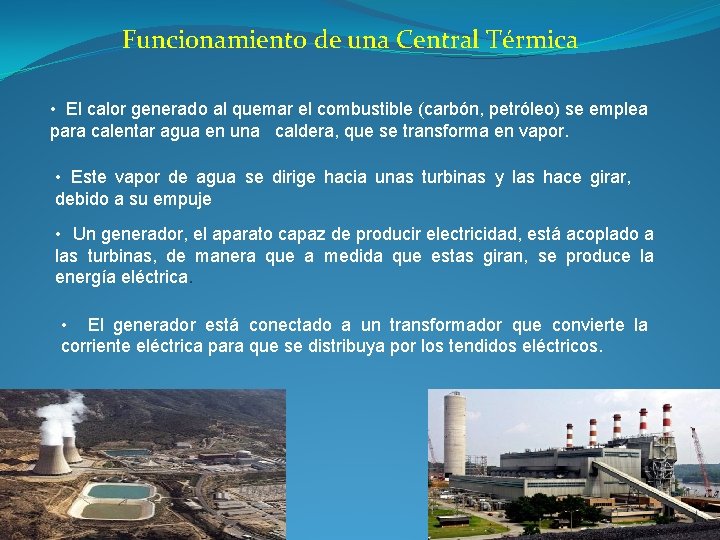 Funcionamiento de una Central Térmica

• El calor generado al quemar el combustible (carbón, petróleo) se emplea para calentar agua en una caldera, que se transforma en vapor.

• Este vapor de agua se dirige hacia unas turbinas y las hace girar, debido a su empuje

• Un generador, el aparato capaz de producir electricidad, está acoplado a las turbinas, de manera que a medida que estas giran, se produce la energía eléctrica.

• El generador está conectado a un transformador que convierte la corriente eléctrica para que se distribuya por los tendidos eléctricos.